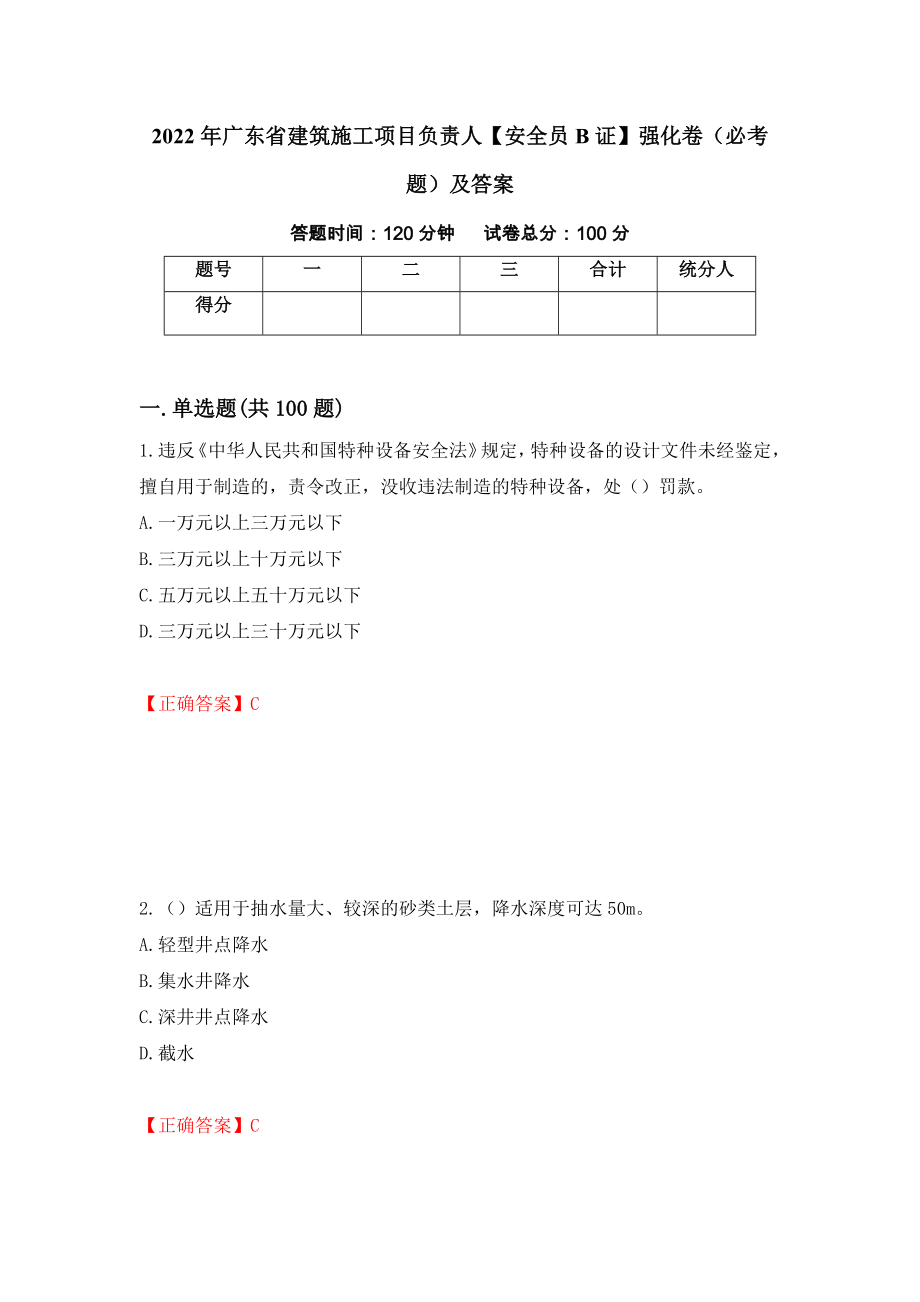 2022年广东省建筑施工项目负责人【安全员B证】强化卷（必考题）及答案

答题时间：120分钟　试卷总分：100分

| 题号 | 一 | 二 | 三 | 合计 | 统分人 |
|---|---|---|---|---|---|
| 得分 | | | | | |

一.单选题(共100题)

1.违反《中华人民共和国特种设备安全法》规定，特种设备的设计文件未经鉴定，擅自用于制造的，责令改正，没收违法制造的特种设备，处（）罚款。
A.一万元以上三万元以下
B.三万元以上十万元以下
C.五万元以上五十万元以下
D.三万元以上三十万元以下

【正确答案】C

2.（）适用于抽水量大、较深的砂类土层，降水深度可达50m。
A.轻型井点降水
B.集水井降水
C.深井井点降水
D.截水

【正确答案】C